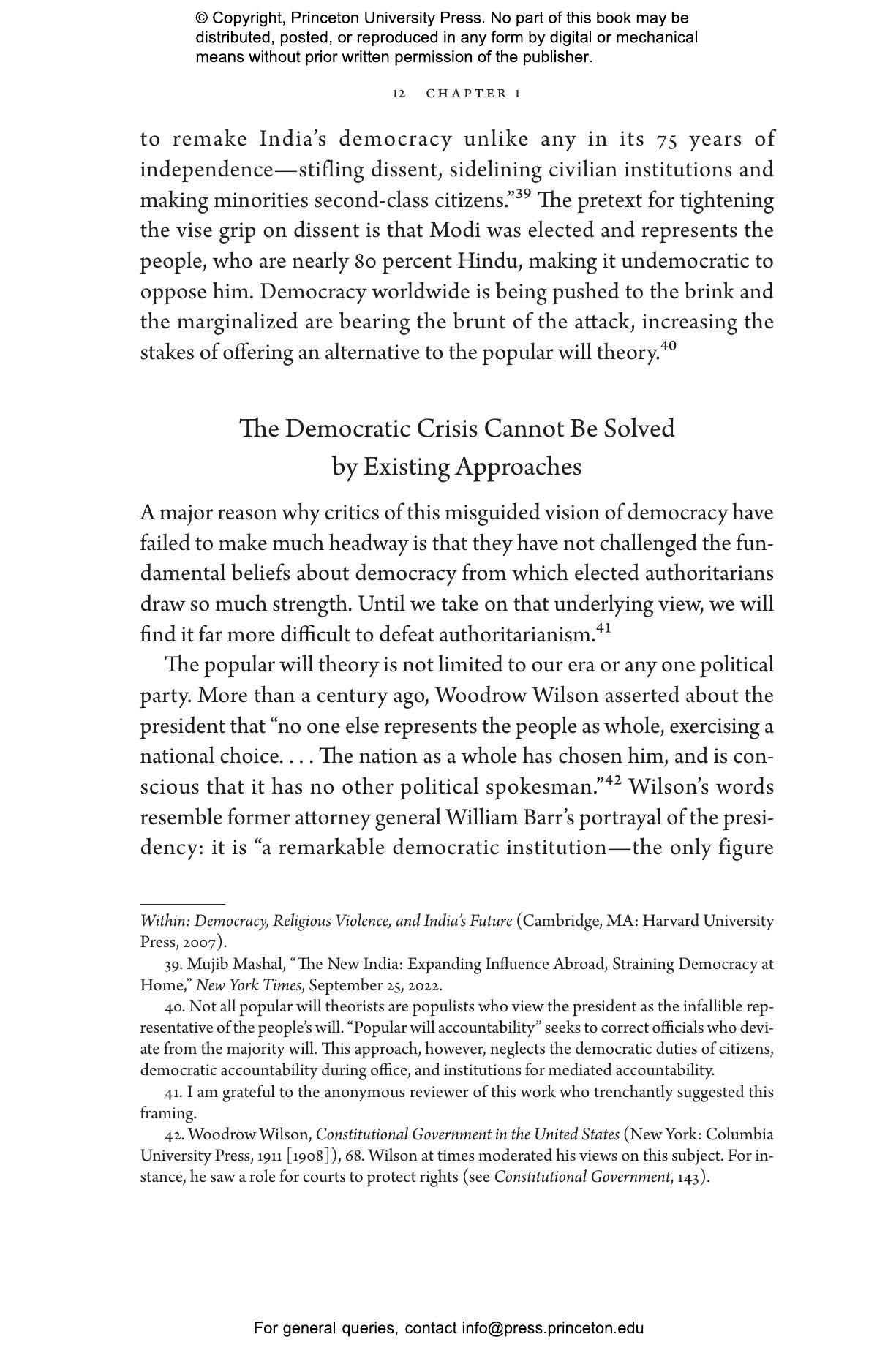 © Copyright, Princeton University Press. No part of this book may be distributed, posted, or reproduced in any form by digital or mechanical means without prior written permission of the publisher.

12 CHAPTER 1

to remake India's democracy unlike any in its 75 years of independence—stifling dissent, sidelining civilian institutions and making minorities second-class citizens."$^{39}$ The pretext for tightening the vise grip on dissent is that Modi was elected and represents the people, who are nearly 80 percent Hindu, making it undemocratic to oppose him. Democracy worldwide is being pushed to the brink and the marginalized are bearing the brunt of the attack, increasing the stakes of offering an alternative to the popular will theory.$^{40}$

The Democratic Crisis Cannot Be Solved by Existing Approaches

A major reason why critics of this misguided vision of democracy have failed to make much headway is that they have not challenged the fundamental beliefs about democracy from which elected authoritarians draw so much strength. Until we take on that underlying view, we will find it far more difficult to defeat authoritarianism.$^{41}$

The popular will theory is not limited to our era or any one political party. More than a century ago, Woodrow Wilson asserted about the president that "no one else represents the people as whole, exercising a national choice. . . . The nation as a whole has chosen him, and is conscious that it has no other political spokesman."$^{42}$ Wilson's words resemble former attorney general William Barr's portrayal of the presidency: it is "a remarkable democratic institution—the only figure

Within: Democracy, Religious Violence, and India's Future (Cambridge, MA: Harvard University Press, 2007).

39. Mujib Mashal, "The New India: Expanding Influence Abroad, Straining Democracy at Home," New York Times, September 25, 2022.

40. Not all popular will theorists are populists who view the president as the infallible representative of the people's will. "Popular will accountability" seeks to correct officials who deviate from the majority will. This approach, however, neglects the democratic duties of citizens, democratic accountability during office, and institutions for mediated accountability.

41. I am grateful to the anonymous reviewer of this work who trenchantly suggested this framing.

42. Woodrow Wilson, Constitutional Government in the United States (New York: Columbia University Press, 1911 [1908]), 68. Wilson at times moderated his views on this subject. For instance, he saw a role for courts to protect rights (see Constitutional Government, 143).

For general queries, contact info@press.princeton.edu